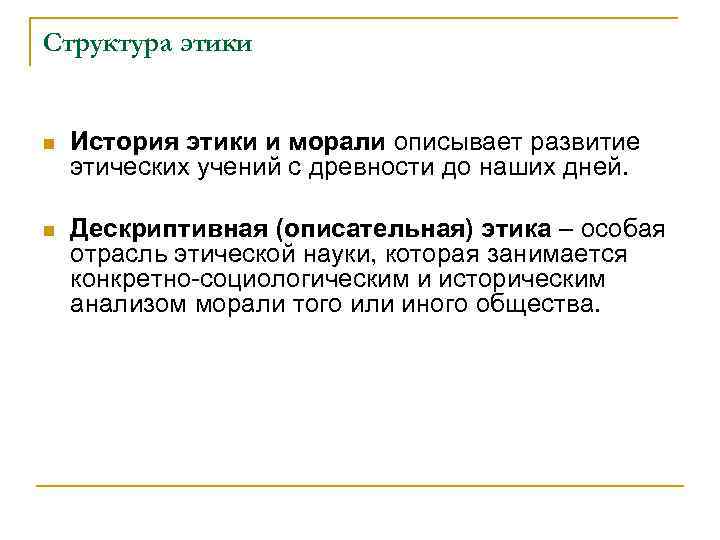 Структура этики

• История этики и морали описывает развитие этических учений с древности до наших дней.

• Дескриптивная (описательная) этика – особая отрасль этической науки, которая занимается конкретно-социологическим и историческим анализом морали того или иного общества.